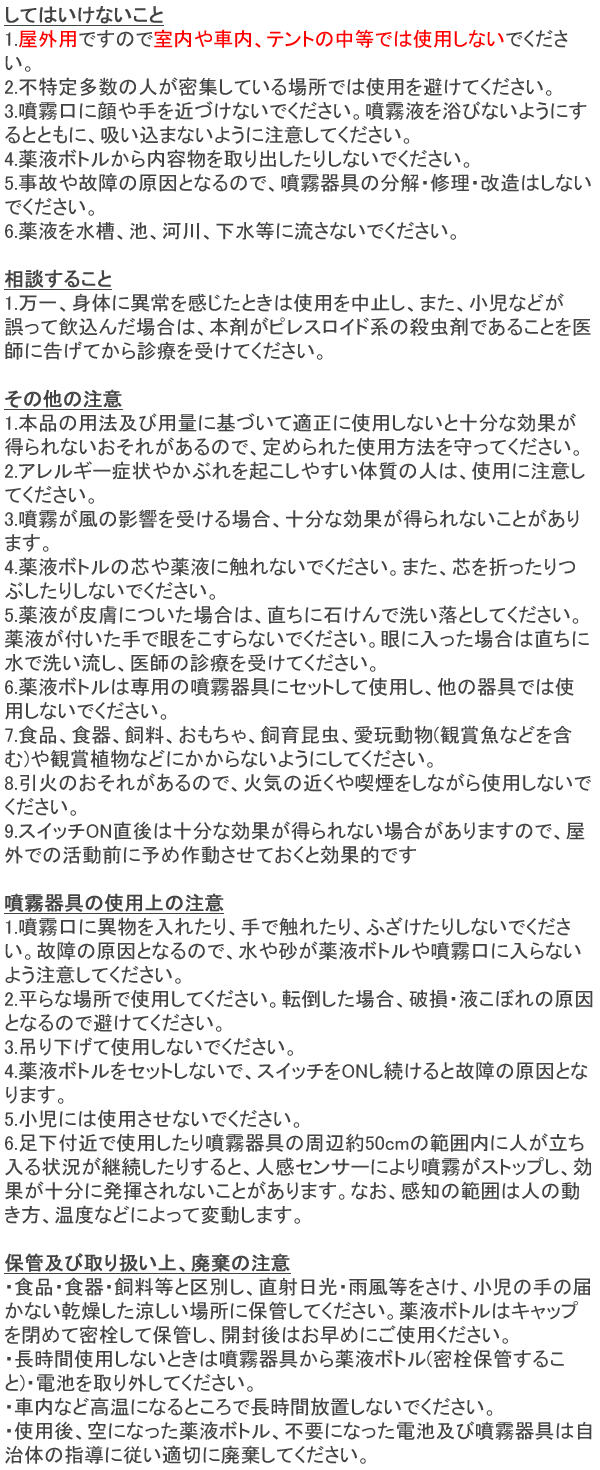 してはいけないこと
1.屋外用ですので室内や車内、テントの中等では使用しないでください。
2.不特定多数の人が密集している場所では使用を避けてください。
3.噴霧口に顔や手を近づけないでください。噴霧液を浴びないようにするとともに、吸い込まないように注意してください。
4.薬液ボトルから内容物を取り出したりしないでください。
5.事故や故障の原因となるので、噴霧器具の分解・修理・改造はしないでください。
6.薬液を水槽、池、河川、下水等に流さないでください。

相談すること
1.万一、身体に異常を感じたときは使用を中止し、また、小児などが誤って飲込んだ場合は、本剤がピレスロイド系の殺虫剤であることを医師に告げてから診療を受けてください。

その他の注意
1.本品の用法及び用量に基づいて適正に使用しないと十分な効果が得られないおそれがあるので、定められた使用方法を守ってください。
2.アレルギー症状やかぶれを起こしやすい体質の人は、使用に注意してください。
3.噴霧が風の影響を受ける場合、十分な効果が得られないことがあります。
4.薬液ボトルの芯や薬液に触れないでください。また、芯を折ったりつぶしたりしないでください。
5.薬液が皮膚についた場合は、直ちに石けんで洗い落としてください。薬液が付いた手で眼をこすらないでください。眼に入った場合は直ちに水で洗い流し、医師の診療を受けてください。
6.薬液ボトルは専用の噴霧器具にセットして使用し、他の器具では使用しないでください。
7.食品、食器、飼料、おもちゃ、飼育昆虫、愛玩動物(観賞魚などを含む)や観賞植物などにかからないようにしてください。
8.引火のおそれがあるので、火気の近くや喫煙をしながら使用しないでください。
9.スイッチON直後は十分な効果が得られない場合がありますので、屋外での活動前に予め作動させておくと効果的です

噴霧器具の使用上の注意
1.噴霧口に異物を入れたり、手で触れたり、ふざけたりしないでください。故障の原因となるので、水や砂が薬液ボトルや噴霧口に入らないよう注意してください。
2.平らな場所で使用してください。転倒した場合、破損・液こぼれの原因となるので避けてください。
3.吊り下げて使用しないでください。
4.薬液ボトルをセットしないで、スイッチをONし続けると故障の原因となります。
5.小児には使用させないでください。
6.足下付近で使用したり噴霧器具の周辺約50cmの範囲内に人が立ち入る状況が継続したりすると、人感センサーにより噴霧がストップし、効果が十分に発揮されないことがあります。なお、感知の範囲は人の動き方、温度などによって変動します。

保管及び取り扱い上、廃棄の注意
・食品・食器・飼料等と区別し、直射日光・雨風等をさけ、小児の手の届かない乾燥した涼しい場所に保管してください。薬液ボトルはキャップを閉めて密栓して保管し、開封後はお早めにご使用ください。
・長時間使用しないときは噴霧器具から薬液ボトル(密栓保管すること)・電池を取り外してください。
・車内など高温になるところで長時間放置しないでください。
・使用後、空になった薬液ボトル、不要になった電池及び噴霧器具は自治体の指導に従い適切に廃棄してください。